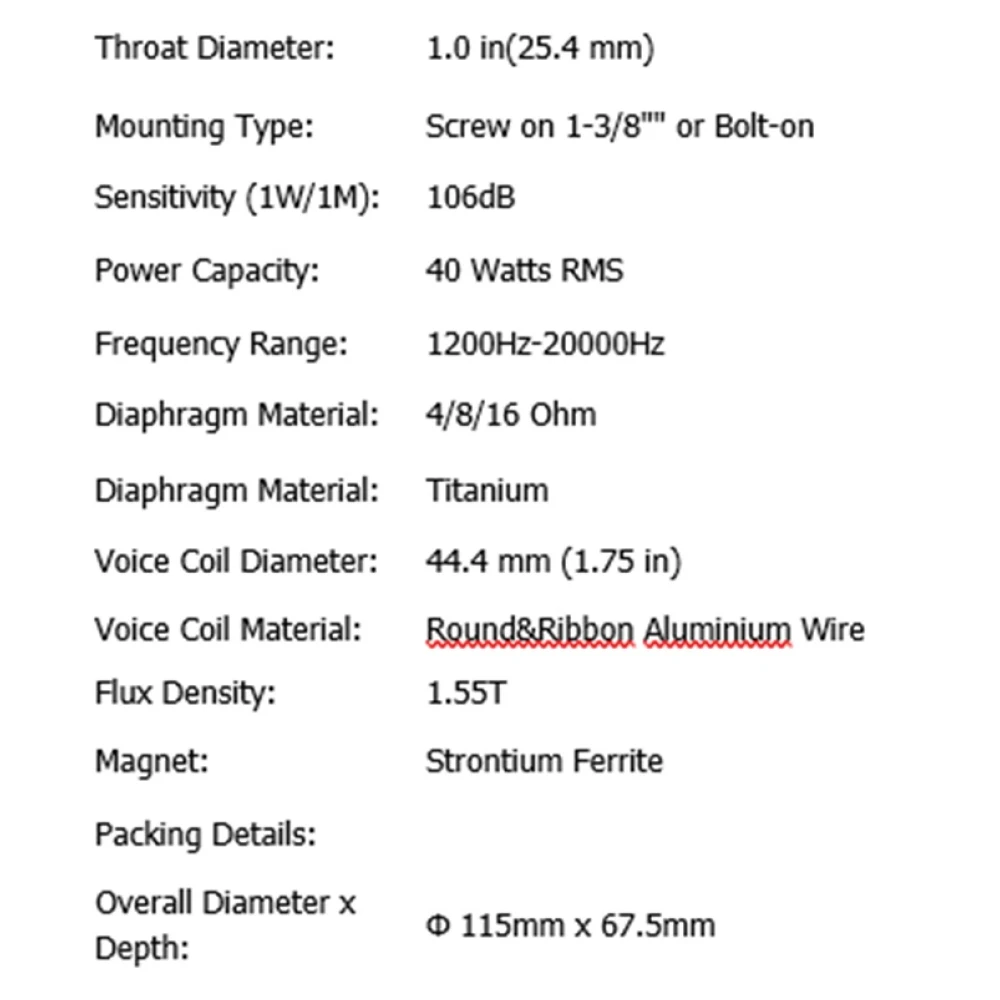 | | |
|---|---|
| Throat Diameter: | 1.0 in(25.4 mm) |
| Mounting Type: | Screw on 1-3/8"" or Bolt-on |
| Sensitivity (1W/1M): | 106dB |
| Power Capacity: | 40 Watts RMS |
| Frequency Range: | 1200Hz-20000Hz |
| Diaphragm Material: | 4/8/16 Ohm |
| Diaphragm Material: | Titanium |
| Voice Coil Diameter: | 44.4 mm (1.75 in) |
| Voice Coil Material: | Round&Ribbon Aluminium Wire |
| Flux Density: | 1.55T |
| Magnet: | Strontium Ferrite |
| Packing Details: | |
| Overall Diameter x Depth: | Φ 115mm x 67.5mm |